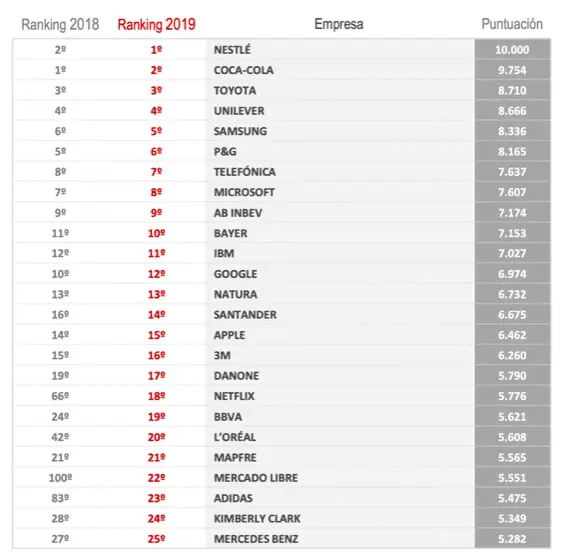 | Ranking 2018 | Ranking 2019 | Empresa | Puntuación |
|---|---|---|---|
| 2º | 1º | NESTLÉ | 10.000 |
| 1º | 2º | COCA-COLA | 9.754 |
| 3º | 3º | TOYOTA | 8.710 |
| 4º | 4º | UNILEVER | 8.666 |
| 6º | 5º | SAMSUNG | 8.336 |
| 5º | 6º | P&G | 8.165 |
| 8º | 7º | TELEFÓNICA | 7.637 |
| 7º | 8º | MICROSOFT | 7.607 |
| 9º | 9º | AB INBEV | 7.174 |
| 11º | 10º | BAYER | 7.153 |
| 12º | 11º | IBM | 7.027 |
| 10º | 12º | GOOGLE | 6.974 |
| 13º | 13º | NATURA | 6.732 |
| 16º | 14º | SANTANDER | 6.675 |
| 14º | 15º | APPLE | 6.462 |
| 15º | 16º | 3M | 6.260 |
| 19º | 17º | DANONE | 5.790 |
| 66º | 18º | NETFLIX | 5.776 |
| 24º | 19º | BBVA | 5.621 |
| 42º | 20º | L'ORÉAL | 5.608 |
| 21º | 21º | MAPFRE | 5.565 |
| 100º | 22º | MERCADO LIBRE | 5.551 |
| 83º | 23º | ADIDAS | 5.475 |
| 28º | 24º | KIMBERLY CLARK | 5.349 |
| 27º | 25º | MERCEDES BENZ | 5.282 |